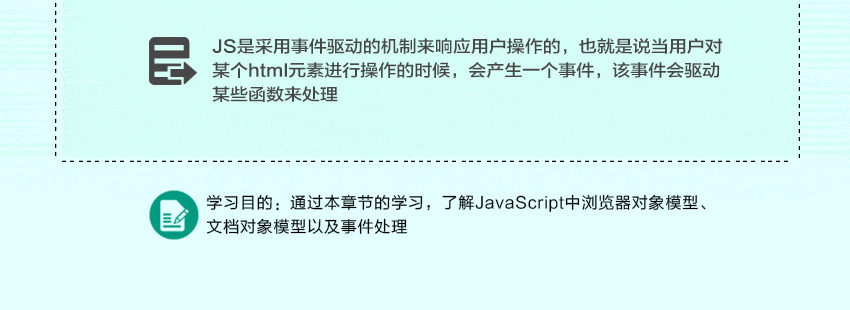 JS是采用事件驱动的机制来响应用户操作的，也就是说当用户对某个html元素进行操作的时候，会产生一个事件，该事件会驱动某些函数来处理

学习目的：通过本章节的学习，了解JavaScript中浏览器对象模型、文档对象模型以及事件处理